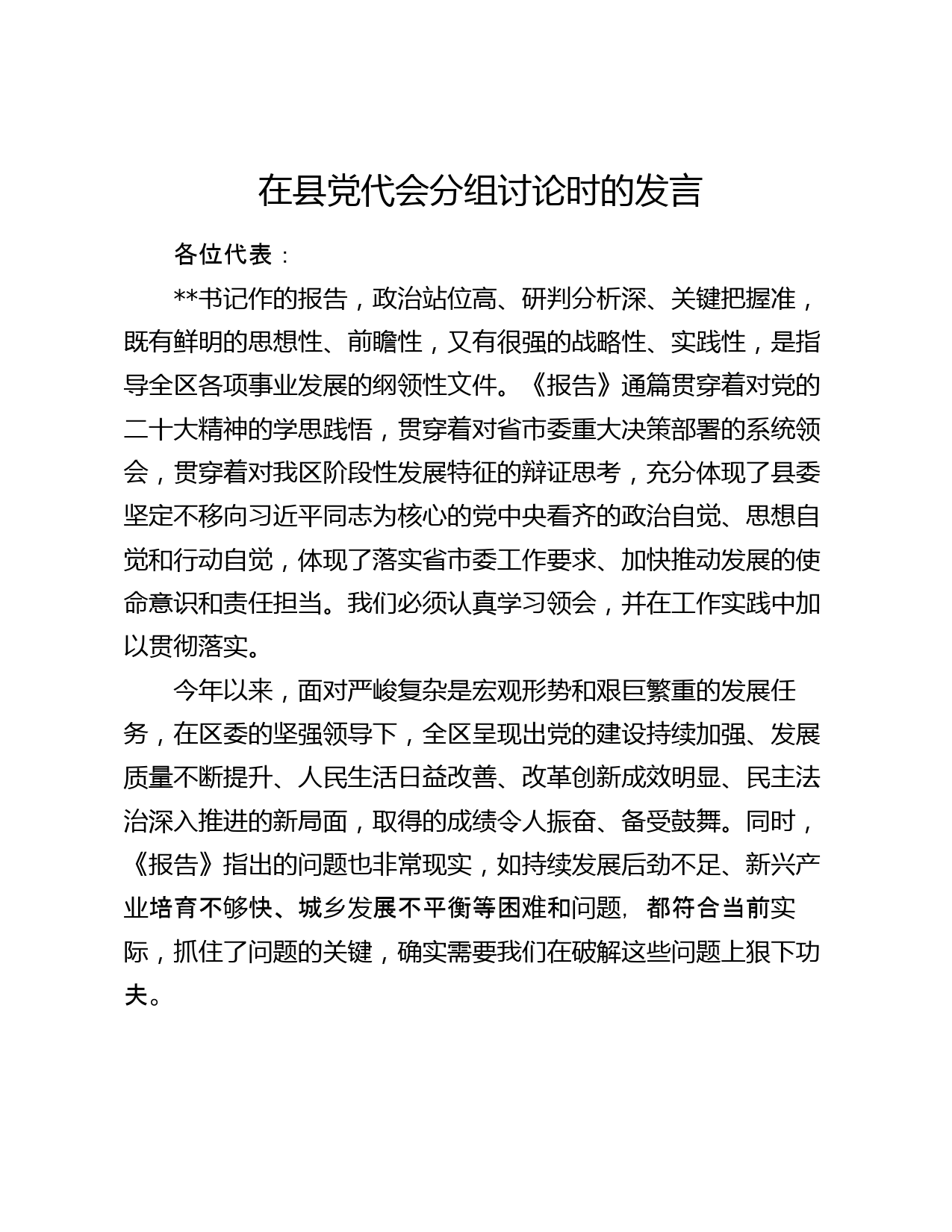 在县党代会分组讨论时的发言

各位代表：

**书记作的报告，政治站位高、研判分析深、关键把握准，既有鲜明的思想性、前瞻性，又有很强的战略性、实践性，是指导全区各项事业发展的纲领性文件。《报告》通篇贯穿着对党的二十大精神的学思践悟，贯穿着对省市委重大决策部署的系统领会，贯穿着对我区阶段性发展特征的辩证思考，充分体现了县委坚定不移向习近平同志为核心的党中央看齐的政治自觉、思想自觉和行动自觉，体现了落实省市委工作要求、加快推动发展的使命意识和责任担当。我们必须认真学习领会，并在工作实践中加以贯彻落实。

今年以来，面对严峻复杂是宏观形势和艰巨繁重的发展任务，在区委的坚强领导下，全区呈现出党的建设持续加强、发展质量不断提升、人民生活日益改善、改革创新成效明显、民主法治深入推进的新局面，取得的成绩令人振奋、备受鼓舞。同时，《报告》指出的问题也非常现实，如持续发展后劲不足、新兴产业培育不够快、城乡发展不平衡等困难和问题，都符合当前实际，抓住了问题的关键，确实需要我们在破解这些问题上狠下功夫。